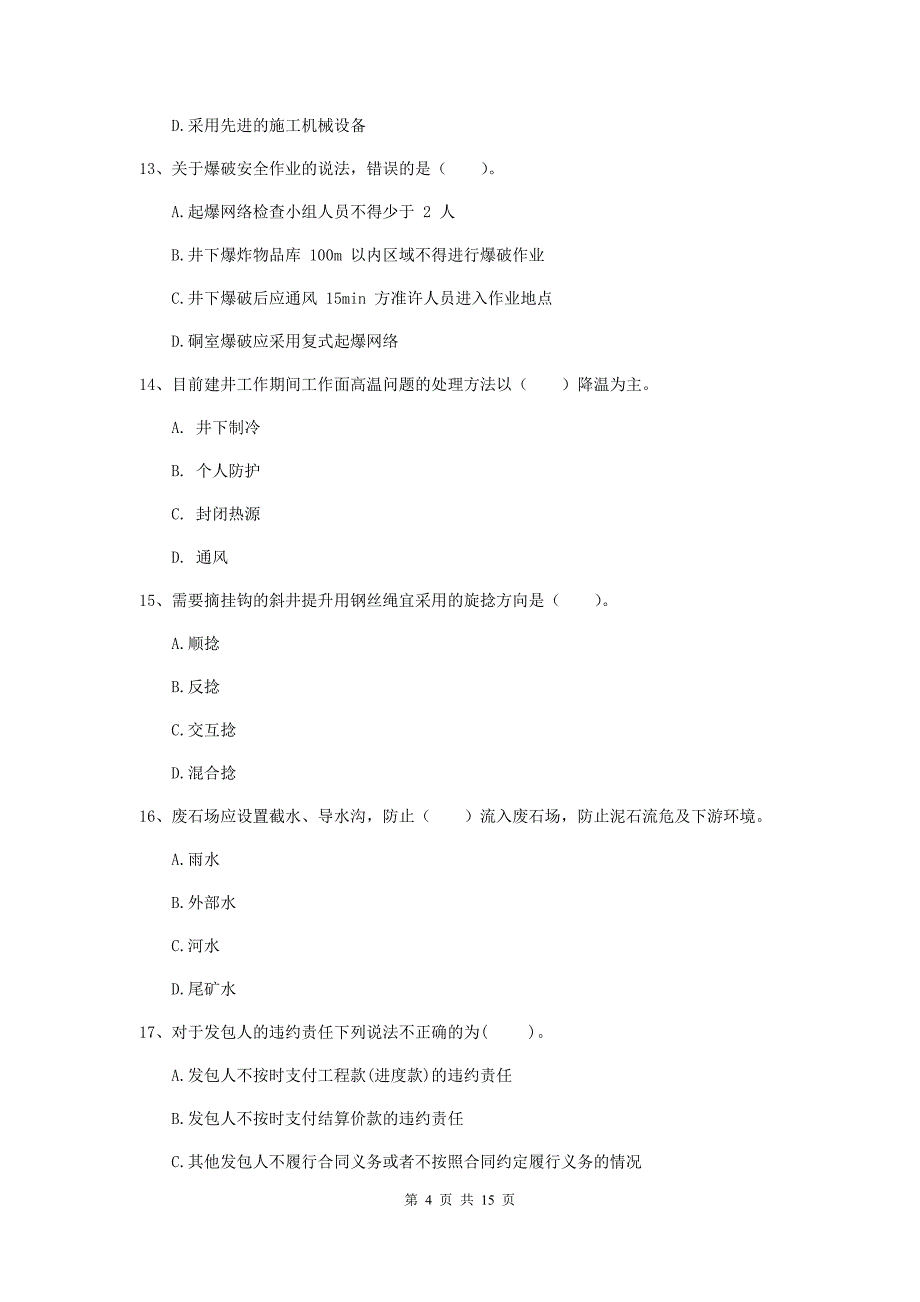 D.采用先进的施工机械设备

13、关于爆破安全作业的说法，错误的是（　　）。

A.起爆网络检查小组人员不得少于 2 人

B.井下爆炸物品库 100m 以内区域不得进行爆破作业

C.井下爆破后应通风 15min 方准许人员进入作业地点

D.硐室爆破应采用复式起爆网络

14、目前建井工作期间工作面高温问题的处理方法以（　　）降温为主。

A. 井下制冷

B. 个人防护

C. 封闭热源

D. 通风

15、需要摘挂钩的斜井提升用钢丝绳宜采用的旋捻方向是（　　）。

A.顺捻

B.反捻

C.交互捻

D.混合捻

16、废石场应设置截水、导水沟，防止（　　）流入废石场，防止泥石流危及下游环境。

A.雨水

B.外部水

C.河水

D.尾矿水

17、对于发包人的违约责任下列说法不正确的为(　　)。

A.发包人不按时支付工程款(进度款)的违约责任

B.发包人不按时支付结算价款的违约责任

C.其他发包人不履行合同义务或者不按照合同约定履行义务的情况

第 4 页 共 15 页